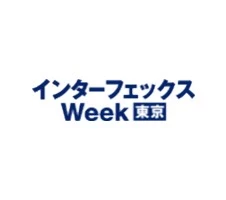 インターフェックス
Week 東京